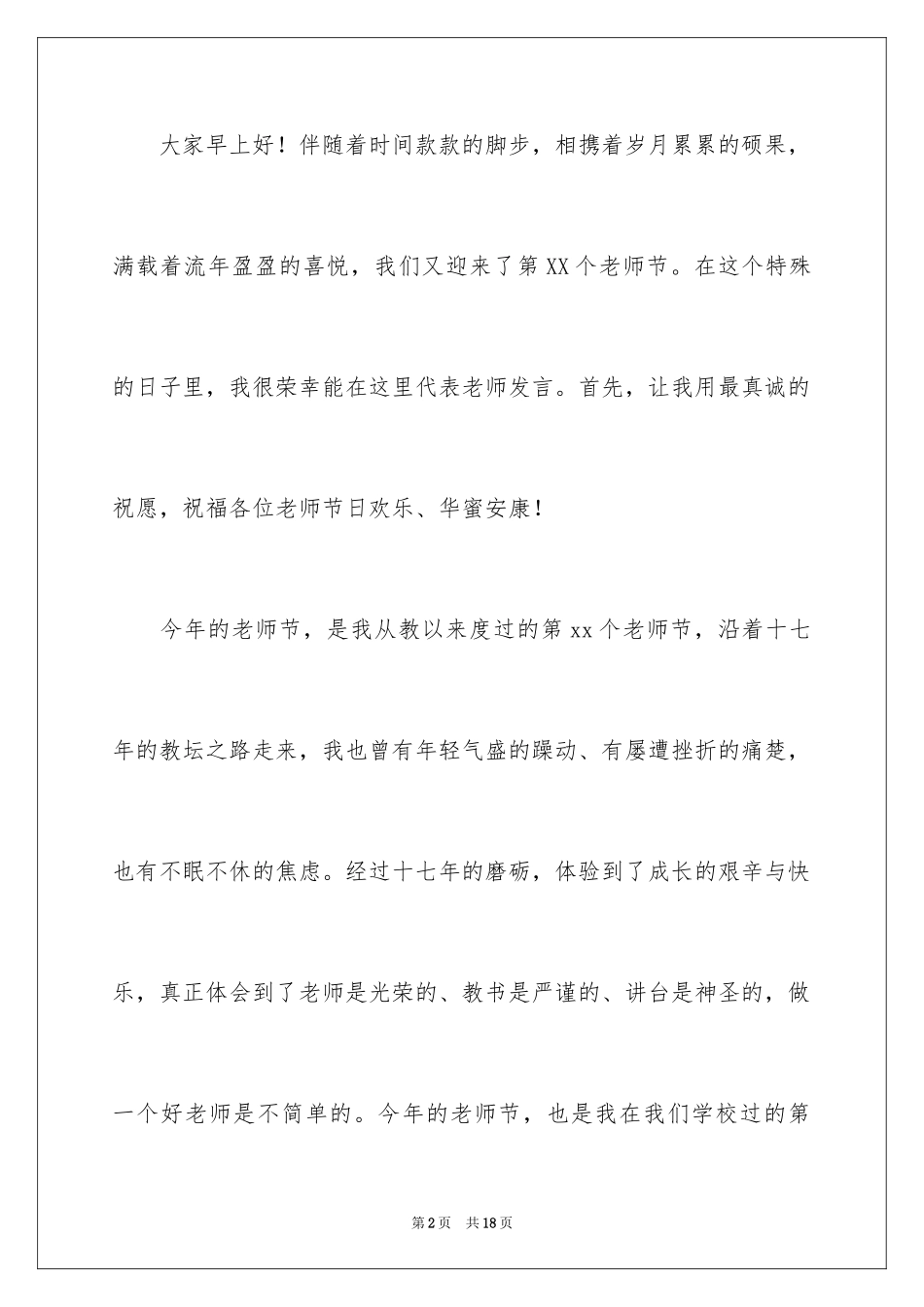 大家早上好！伴随着时间款款的脚步，相携着岁月累累的硕果，满载着流年盈盈的喜悦，我们又迎来了第XX个老师节。在这个特殊的日子里，我很荣幸能在这里代表老师发言。首先，让我用最真诚的祝愿，祝福各位老师节日欢乐、华蜜安康！

今年的老师节，是我从教以来度过的第xx个老师节，沿着十七年的教坛之路走来，我也曾有年轻气盛的躁动、有屡遭挫折的痛楚，也有不眠不休的焦虑。经过十七年的磨砺，体验到了成长的艰辛与快乐，真正体会到了老师是光荣的、教书是严谨的、讲台是神圣的，做一个好老师是不简单的。今年的老师节，也是我在我们学校过的第

第2页 共18页